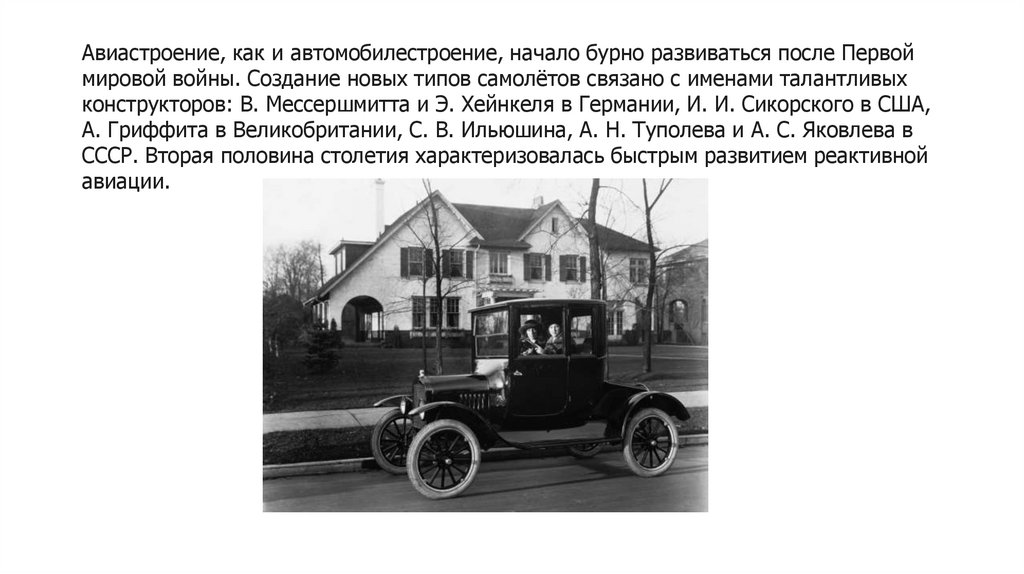 Авиастроение, как и автомобилестроение, начало бурно развиваться после Первой мировой войны. Создание новых типов самолётов связано с именами талантливых конструкторов: В. Мессершмитта и Э. Хейнкеля в Германии, И. И. Сикорского в США, А. Гриффита в Великобритании, С. В. Ильюшина, А. Н. Туполева и А. С. Яковлева в СССР. Вторая половина столетия характеризовалась быстрым развитием реактивной авиации.